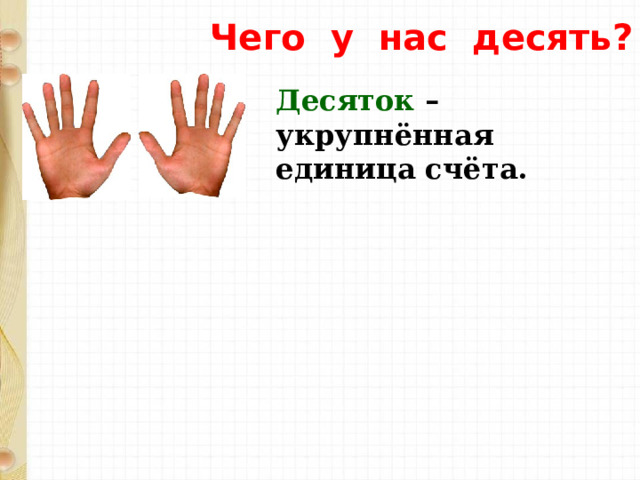 Чего у нас десять?

Десяток – укрупнённая единица счёта.